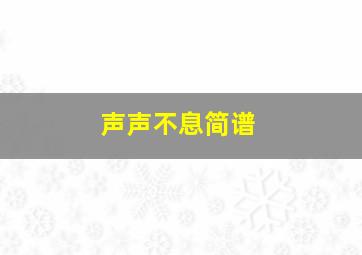 声声不息简谱